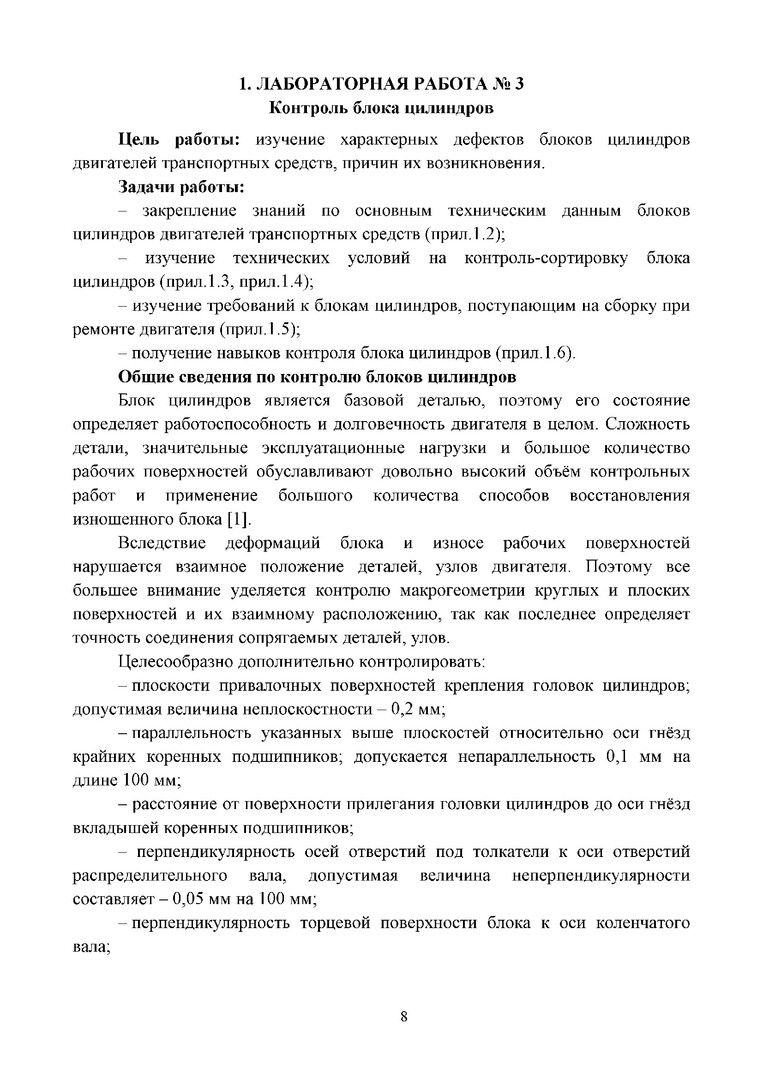 1. ЛАБОРАТОРНАЯ РАБОТА № 3
Контроль блока цилиндров

Цель работы: изучение характерных дефектов блоков цилиндров двигателей транспортных средств, причин их возникновения.

Задачи работы:

– закрепление знаний по основным техническим данным блоков цилиндров двигателей транспортных средств (прил.1.2);

– изучение технических условий на контроль-сортировку блока цилиндров (прил.1.3, прил.1.4);

– изучение требований к блокам цилиндров, поступающим на сборку при ремонте двигателя (прил.1.5);

– получение навыков контроля блока цилиндров (прил.1.6).

Общие сведения по контролю блоков цилиндров

Блок цилиндров является базовой деталью, поэтому его состояние определяет работоспособность и долговечность двигателя в целом. Сложность детали, значительные эксплуатационные нагрузки и большое количество рабочих поверхностей обуславливают довольно высокий объём контрольных работ и применение большого количества способов восстановления изношенного блока [1].

Вследствие деформаций блока и износе рабочих поверхностей нарушается взаимное положение деталей, узлов двигателя. Поэтому все большее внимание уделяется контролю макрогеометрии круглых и плоских поверхностей и их взаимному расположению, так как последнее определяет точность соединения сопрягаемых деталей, улов.

Целесообразно дополнительно контролировать:

– плоскости привалочных поверхностей крепления головок цилиндров; допустимая величина неплоскостности – 0,2 мм;

– параллельность указанных выше плоскостей относительно оси гнёзд крайних коренных подшипников; допускается непараллельность 0,1 мм на длине 100 мм;

– расстояние от поверхности прилегания головки цилиндров до оси гнёзд вкладышей коренных подшипников;

– перпендикулярность осей отверстий под толкатели к оси отверстий распределительного вала, допустимая величина неперпендикулярности составляет – 0,05 мм на 100 мм;

– перпендикулярность торцевой поверхности блока к оси коленчатого вала;

8